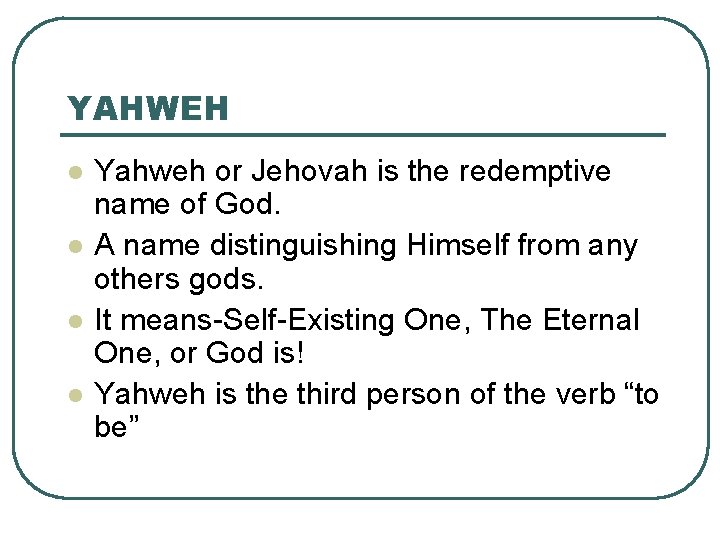 YAHWEH

• Yahweh or Jehovah is the redemptive name of God.
• A name distinguishing Himself from any others gods.
• It means-Self-Existing One, The Eternal One, or God is!
• Yahweh is the third person of the verb "to be"